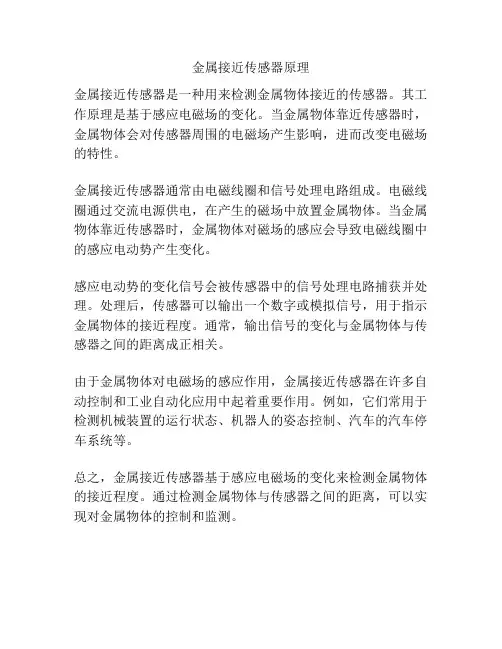 金属接近传感器原理

金属接近传感器是一种用来检测金属物体接近的传感器。其工作原理是基于感应电磁场的变化。当金属物体靠近传感器时，金属物体会对传感器周围的电磁场产生影响，进而改变电磁场的特性。

金属接近传感器通常由电磁线圈和信号处理电路组成。电磁线圈通过交流电源供电，在产生的磁场中放置金属物体。当金属物体靠近传感器时，金属物体对磁场的感应会导致电磁线圈中的感应电动势产生变化。

感应电动势的变化信号会被传感器中的信号处理电路捕获并处理。处理后，传感器可以输出一个数字或模拟信号，用于指示金属物体的接近程度。通常，输出信号的变化与金属物体与传感器之间的距离成正相关。

由于金属物体对电磁场的感应作用，金属接近传感器在许多自动控制和工业自动化应用中起着重要作用。例如，它们常用于检测机械装置的运行状态、机器人的姿态控制、汽车的汽车停车系统等。

总之，金属接近传感器基于感应电磁场的变化来检测金属物体的接近程度。通过检测金属物体与传感器之间的距离，可以实现对金属物体的控制和监测。